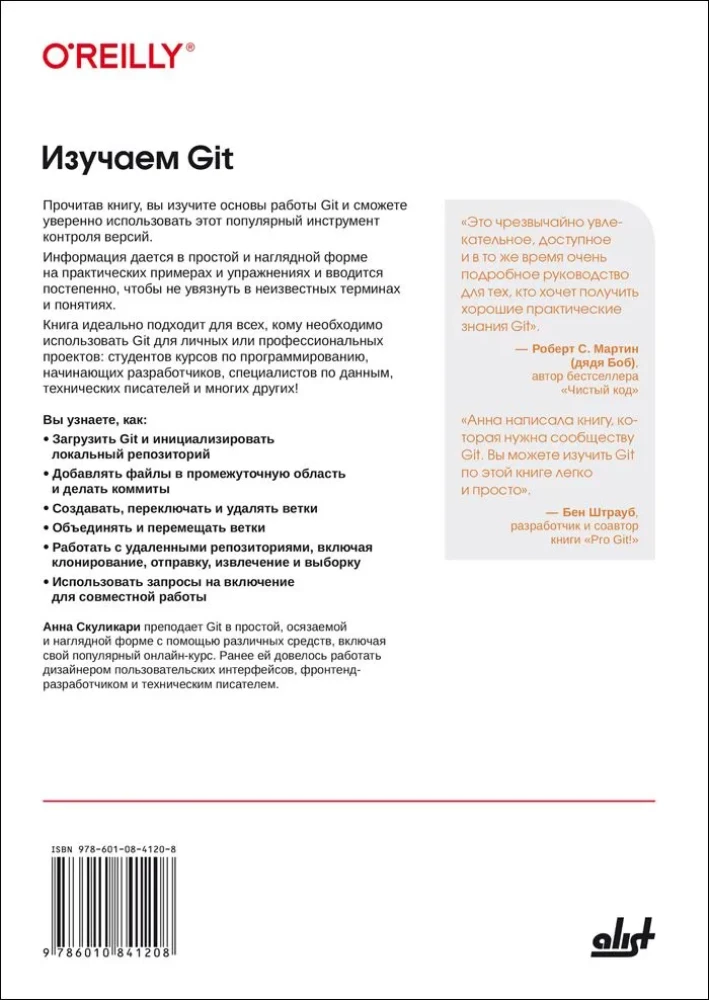 O'REILLY®

Изучаем Git

Прочитав книгу, вы изучите основы работы Git и сможете уверенно использовать этот популярный инструмент контроля версий.

Информация дается в простой и наглядной форме на практических примерах и упражнениях и вводится постепенно, чтобы не увязнуть в неизвестных терминах и понятиях.

Книга идеально подходит для всех, кому необходимо использовать Git для личных или профессиональных проектов: студентов курсов по программированию, начинающих разработчиков, специалистов по данным, технических писателей и многих других!

Вы узнаете, как:
• Загрузить Git и инициализировать локальный репозиторий
• Добавлять файлы в промежуточную область и делать коммиты
• Создавать, переключать и удалять ветки
• Объединять и перемещать ветки
• Работать с удаленными репозиториями, включая клонирование, отправку, извлечение и выборку
• Использовать запросы на включение для совместной работы

Анна Скуликари преподает Git в простой, осязаемой и наглядной форме с помощью различных средств, включая свой популярный онлайн-курс. Ранее ей довелось работать дизайнером пользовательских интерфейсов, фронтенд-разработчиком и техническим писателем.

«Это чрезвычайно увлекательное, доступное и в то же время очень подробное руководство для тех, кто хочет получить хорошие практические знания Git».

— Роберт С. Мартин (дядя Боб), автор бестселлера «Чистый код»

«Анна написала книгу, которая нужна сообществу Git. Вы можете изучить Git по этой книге легко и просто».

— Бен Штрауб, разработчик и соавтор книги «Pro Git!»

ISBN 978-601-08-4120-8

9 786010 841208

alist